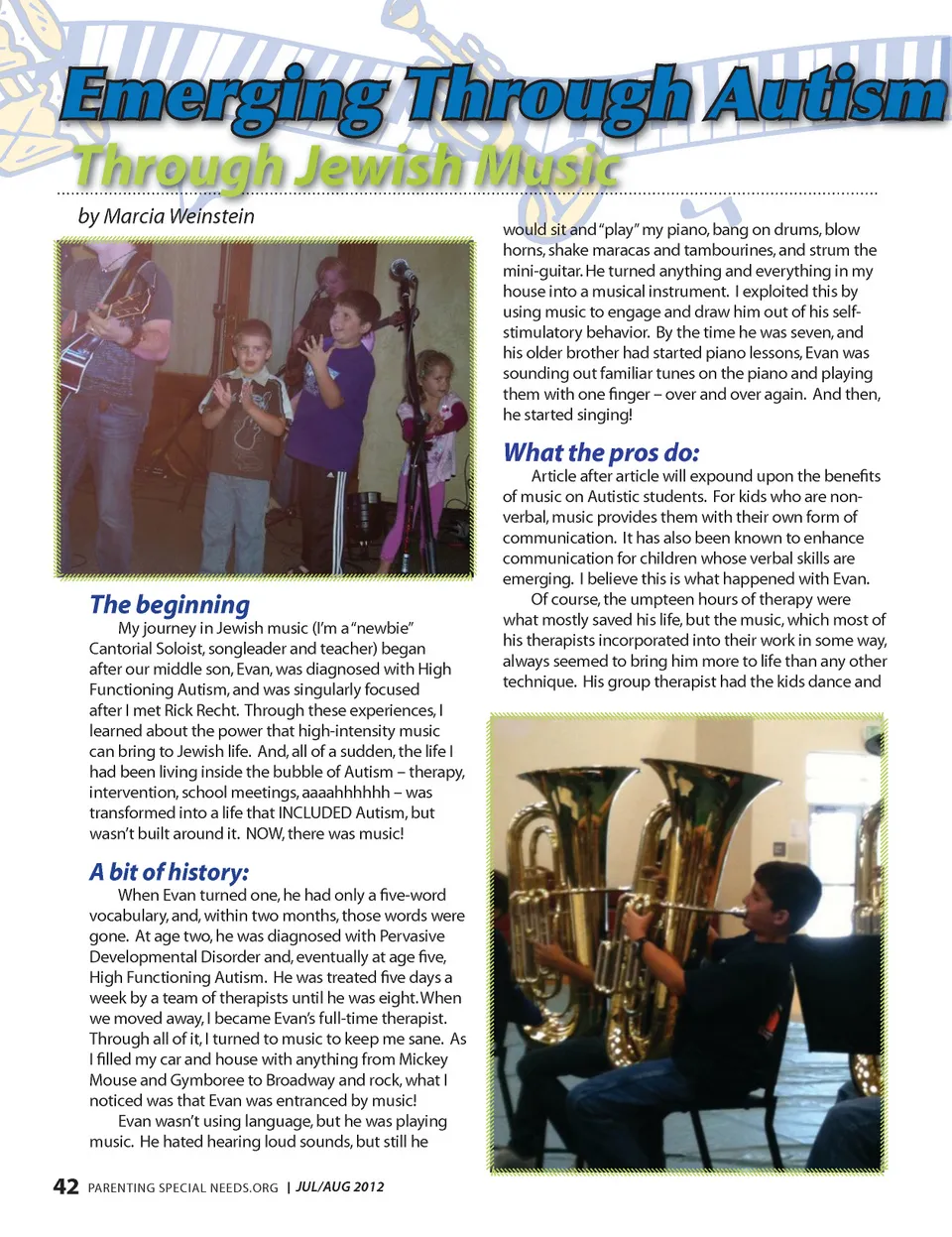 Emerging Through Autism

Through Jewish Music

by Marcia Weinstein

The beginning

My journey in Jewish music (I'm a "newbie" Cantorial Soloist, songleader and teacher) began after our middle son, Evan, was diagnosed with High Functioning Autism, and was singularly focused after I met Rick Recht. Through these experiences, I learned about the power that high-intensity music can bring to Jewish life. And, all of a sudden, the life I had been living inside the bubble of Autism – therapy, intervention, school meetings, aaaahhhhhh – was transformed into a life that INCLUDED Autism, but wasn't built around it. NOW, there was music!

A bit of history:

When Evan turned one, he had only a five-word vocabulary, and, within two months, those words were gone. At age two, he was diagnosed with Pervasive Developmental Disorder and, eventually at age five, High Functioning Autism. He was treated five days a week by a team of therapists until he was eight. When we moved away, I became Evan's full-time therapist. Through all of it, I turned to music to keep me sane. As I filled my car and house with anything from Mickey Mouse and Gymboree to Broadway and rock, what I noticed was that Evan was entranced by music!

Evan wasn't using language, but he was playing music. He hated hearing loud sounds, but still he would sit and "play" my piano, bang on drums, blow horns, shake maracas and tambourines, and strum the mini-guitar. He turned anything and everything in my house into a musical instrument. I exploited this by using music to engage and draw him out of his self-stimulatory behavior. By the time he was seven, and his older brother had started piano lessons, Evan was sounding out familiar tunes on the piano and playing them with one finger – over and over again. And then, he started singing!

What the pros do:

Article after article will expound upon the benefits of music on Autistic students. For kids who are non-verbal, music provides them with their own form of communication. It has also been known to enhance communication for children whose verbal skills are emerging. I believe this is what happened with Evan.

Of course, the umpteen hours of therapy were what mostly saved his life, but the music, which most of his therapists incorporated into their work in some way, always seemed to bring him more to life than any other technique. His group therapist had the kids dance and

42 PARENTING SPECIAL NEEDS.ORG | JUL/AUG 2012